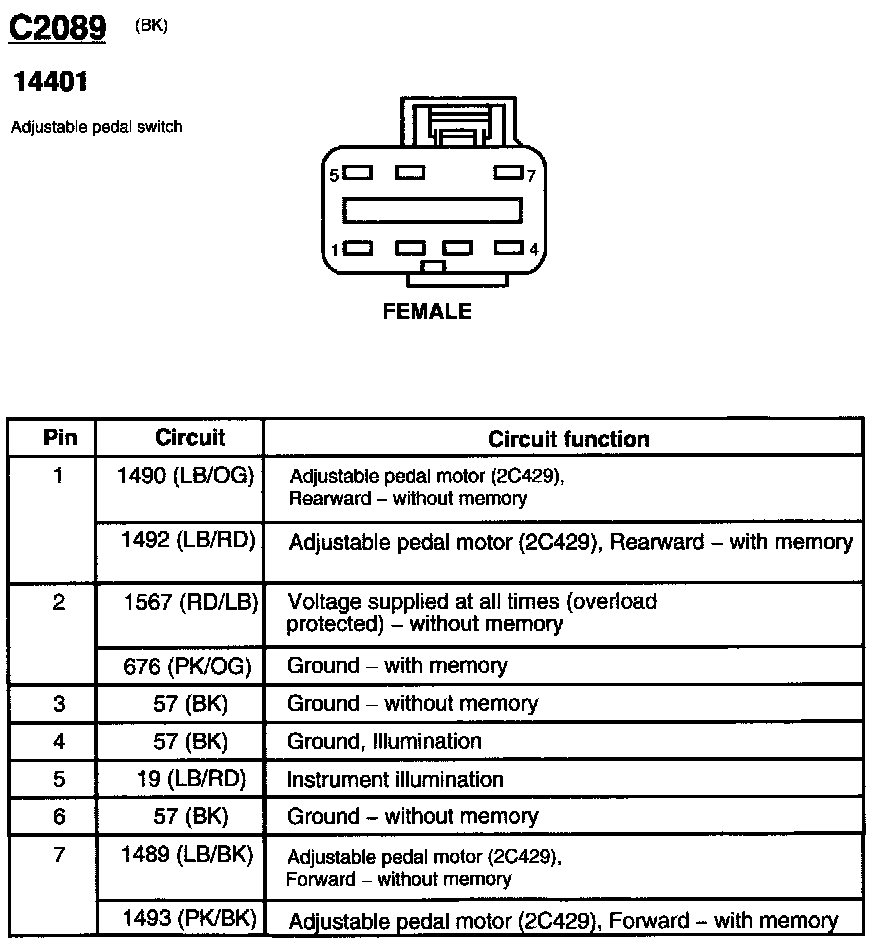 C2089 (BK)

14401

Adjustable pedal switch

5 7

1 4

FEMALE

| Pin | Circuit | Circuit function |
|---|---|---|
| 1 | 1490 (LB/OG) | Adjustable pedal motor (2C429), Rearward – without memory |
| | 1492 (LB/RD) | Adjustable pedal motor (2C429), Rearward – with memory |
| 2 | 1567 (RD/LB) | Voltage supplied at all times (overload protected) – without memory |
| | 676 (PK/OG) | Ground – with memory |
| 3 | 57 (BK) | Ground – without memory |
| 4 | 57 (BK) | Ground, Illumination |
| 5 | 19 (LB/RD) | Instrument illumination |
| 6 | 57 (BK) | Ground – without memory |
| 7 | 1489 (LB/BK) | Adjustable pedal motor (2C429), Forward – without memory |
| | 1493 (PK/BK) | Adjustable pedal motor (2C429), Forward – with memory |